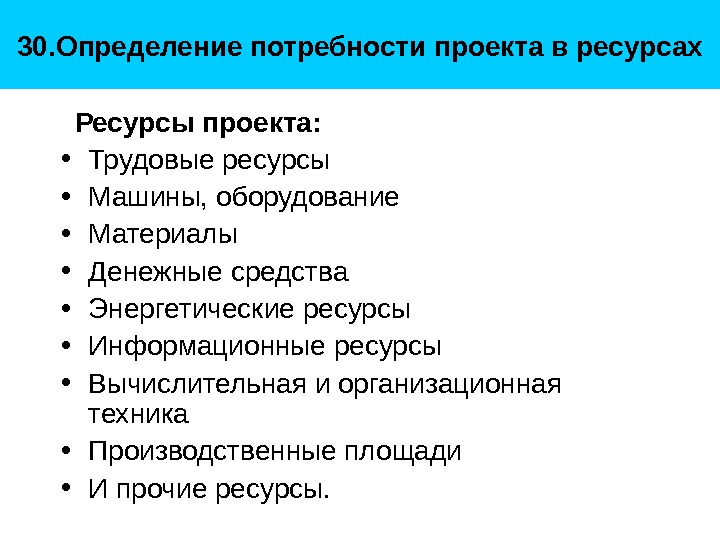 30.Определение потребности проекта в ресурсах

Ресурсы проекта:

• Трудовые ресурсы
• Машины, оборудование
• Материалы
• Денежные средства
• Энергетические ресурсы
• Информационные ресурсы
• Вычислительная и организационная техника
• Производственные площади
• И прочие ресурсы.